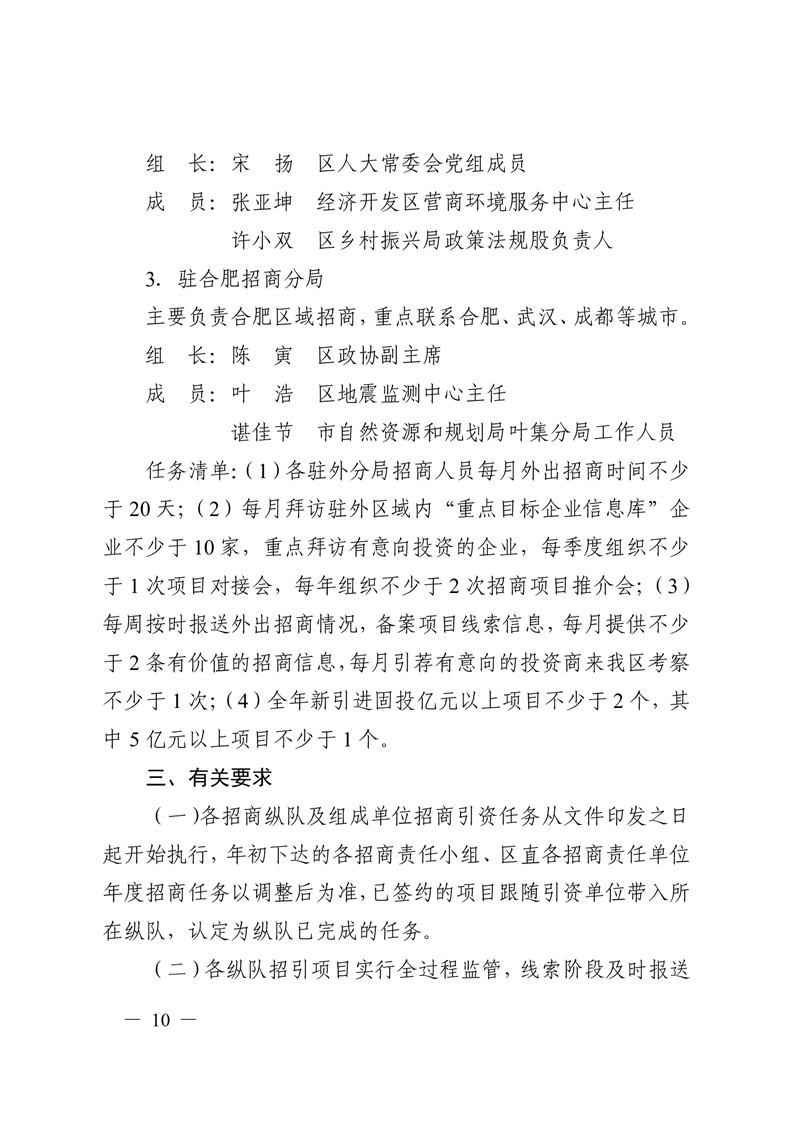 组　长：宋　扬　区人大常委会党组成员
成　员：张亚坤　经济开发区营商环境服务中心主任
　　　　许小双　区乡村振兴局政策法规股负责人

3. 驻合肥招商分局

主要负责合肥区域招商，重点联系合肥、武汉、成都等城市。

组　长：陈　寅　区政协副主席
成　员：叶　浩　区地震监测中心主任
　　　　谌佳节　市自然资源和规划局叶集分局工作人员

任务清单：（1）各驻外分局招商人员每月外出招商时间不少于20天；（2）每月拜访驻外区域内“重点目标企业信息库”企业不少于10家，重点拜访有意向投资的企业，每季度组织不少于1次项目对接会，每年组织不少于2次招商项目推介会；（3）每周按时报送外出招商情况，备案项目线索信息，每月提供不少于2条有价值的招商信息，每月引荐有意向的投资商来我区考察不少于1次；（4）全年新引进固投亿元以上项目不少于2个，其中5亿元以上项目不少于1个。

三、有关要求

（一）各招商纵队及组成单位招商引资任务从文件印发之日起开始执行，年初下达的各招商责任小组、区直各招商责任单位年度招商任务以调整后为准，已签约的项目跟随引资单位带入所在纵队，认定为纵队已完成的任务。

（二）各纵队招引项目实行全过程监管，线索阶段及时报送

— 10 —